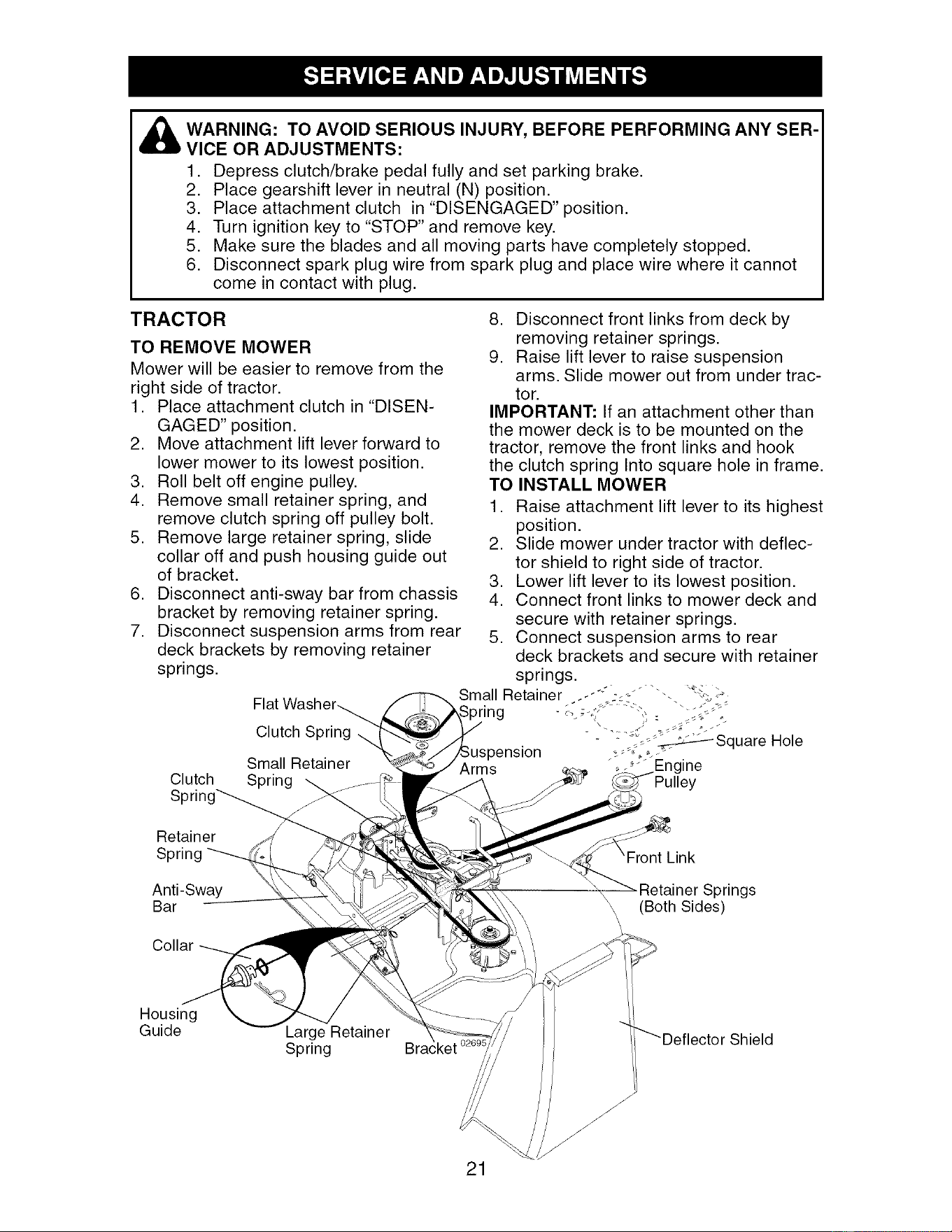 SERVICE AND ADJUSTMENTS

WARNING: TO AVOID SERIOUS INJURY, BEFORE PERFORMING ANY SERVICE OR ADJUSTMENTS:
1. Depress clutch/brake pedal fully and set parking brake.
2. Place gearshift lever in neutral (N) position.
3. Place attachment clutch in "DISENGAGED" position.
4. Turn ignition key to "STOP" and remove key.
5. Make sure the blades and all moving parts have completely stopped.
6. Disconnect spark plug wire from spark plug and place wire where it cannot come in contact with plug.

TRACTOR

TO REMOVE MOWER

Mower will be easier to remove from the right side of tractor.
1. Place attachment clutch in "DISENGAGED" position.
2. Move attachment lift lever forward to lower mower to its lowest position.
3. Roll belt off engine pulley.
4. Remove small retainer spring, and remove clutch spring off pulley bolt.
5. Remove large retainer spring, slide collar off and push housing guide out of bracket.
6. Disconnect anti-sway bar from chassis bracket by removing retainer spring.
7. Disconnect suspension arms from rear deck brackets by removing retainer springs.
8. Disconnect front links from deck by removing retainer springs.
9. Raise lift lever to raise suspension arms. Slide mower out from under tractor.

IMPORTANT: If an attachment other than the mower deck is to be mounted on the tractor, remove the front links and hook the clutch spring Into square hole in frame.

TO INSTALL MOWER
1. Raise attachment lift lever to its highest position.
2. Slide mower under tractor with deflector shield to right side of tractor.
3. Lower lift lever to its lowest position.
4. Connect front links to mower deck and secure with retainer springs.
5. Connect suspension arms to rear deck brackets and secure with retainer springs.

Flat Washer
Clutch Spring
Small Retainer Spring
Clutch Spring
Retainer Spring
Anti-Sway Bar
Collar
Housing Guide
Large Retainer Spring
Bracket
02695
Small Retainer Spring
Suspension Arms
Square Hole
Engine Pulley
Front Link
Retainer Springs (Both Sides)
Deflector Shield

21